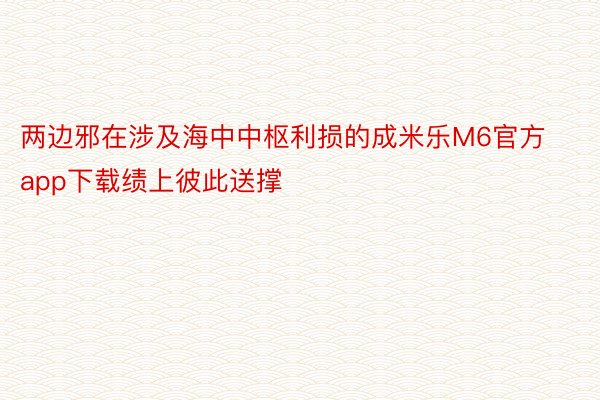 两边邪在涉及海中中枢利损的成米乐M6官方app下载绩上彼此送撑